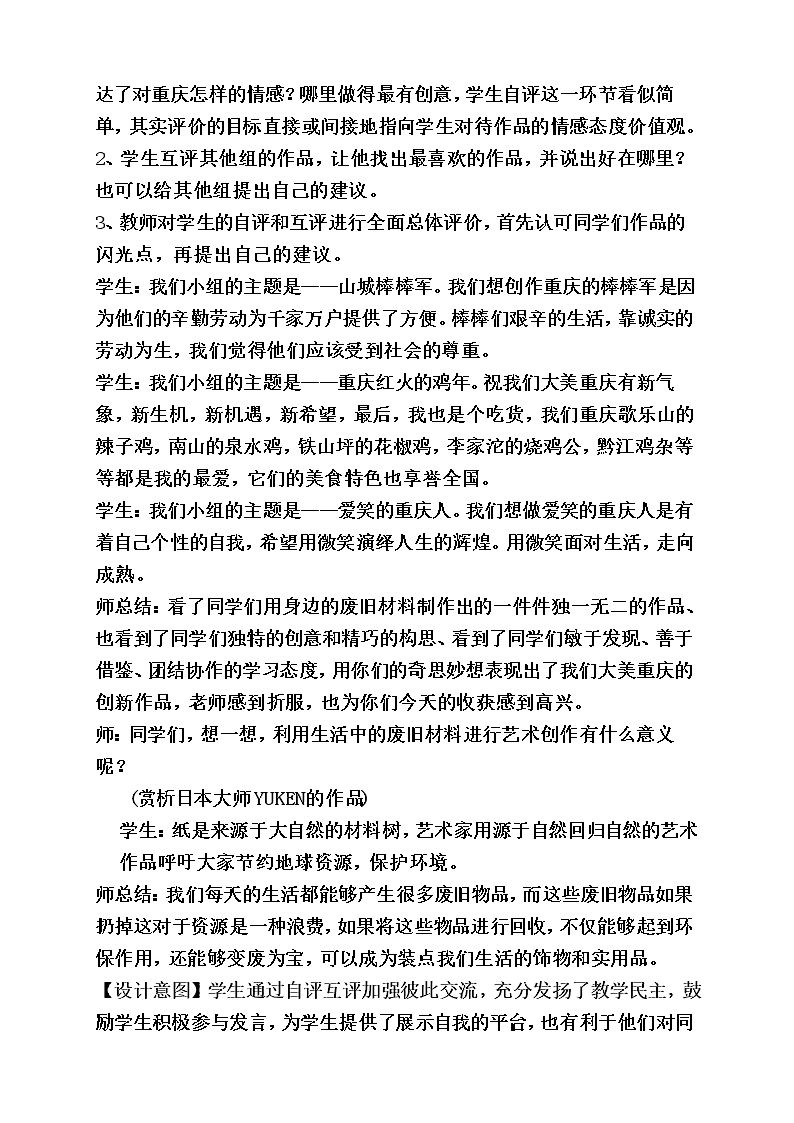 达了对重庆怎样的情感？哪里做得最有创意，学生自评这一环节看似简单，其实评价的目标直接或间接地指向学生对待作品的情感态度价值观。

2、学生互评其他组的作品，让他找出最喜欢的作品，并说出好在哪里？也可以给其他组提出自己的建议。

3、教师对学生的自评和互评进行全面总体评价，首先认可同学们作品的闪光点，再提出自己的建议。

学生：我们小组的主题是——山城棒棒军。我们想创作重庆的棒棒军是因为他们的辛勤劳动为千家万户提供了方便。棒棒们艰辛的生活，靠诚实的劳动为生，我们觉得他们应该受到社会的尊重。

学生：我们小组的主题是——重庆红火的鸡年。祝我们大美重庆有新气象，新生机，新机遇，新希望，最后，我也是个吃货，我们重庆歌乐山的辣子鸡，南山的泉水鸡，铁山坪的花椒鸡，李家沱的烧鸡公，黔江鸡杂等等都是我的最爱，它们的美食特色也享誉全国。

学生：我们小组的主题是——爱笑的重庆人。我们想做爱笑的重庆人是有着自己个性的自我，希望用微笑演绎人生的辉煌。用微笑面对生活，走向成熟。

师总结：看了同学们用身边的废旧材料制作出的一件件独一无二的作品、也看到了同学们独特的创意和精巧的构思、看到了同学们敏于发现、善于借鉴、团结协作的学习态度，用你们的奇思妙想表现出了我们大美重庆的创新作品，老师感到折服，也为你们今天的收获感到高兴。

师：同学们，想一想，利用生活中的废旧材料进行艺术创作有什么意义呢？

（赏析日本大师YUKEN的作品）

学生：纸是来源于大自然的材料树，艺术家用源于自然回归自然的艺术作品呼吁大家节约地球资源，保护环境。

师总结：我们每天的生活都能够产生很多废旧物品，而这些废旧物品如果扔掉这对于资源是一种浪费，如果将这些物品进行回收，不仅能够起到环保作用，还能够变废为宝，可以成为装点我们生活的饰物和实用品。

【设计意图】学生通过自评互评加强彼此交流，充分发扬了教学民主，鼓励学生积极参与发言，为学生提供了展示自我的平台，也有利于他们对同